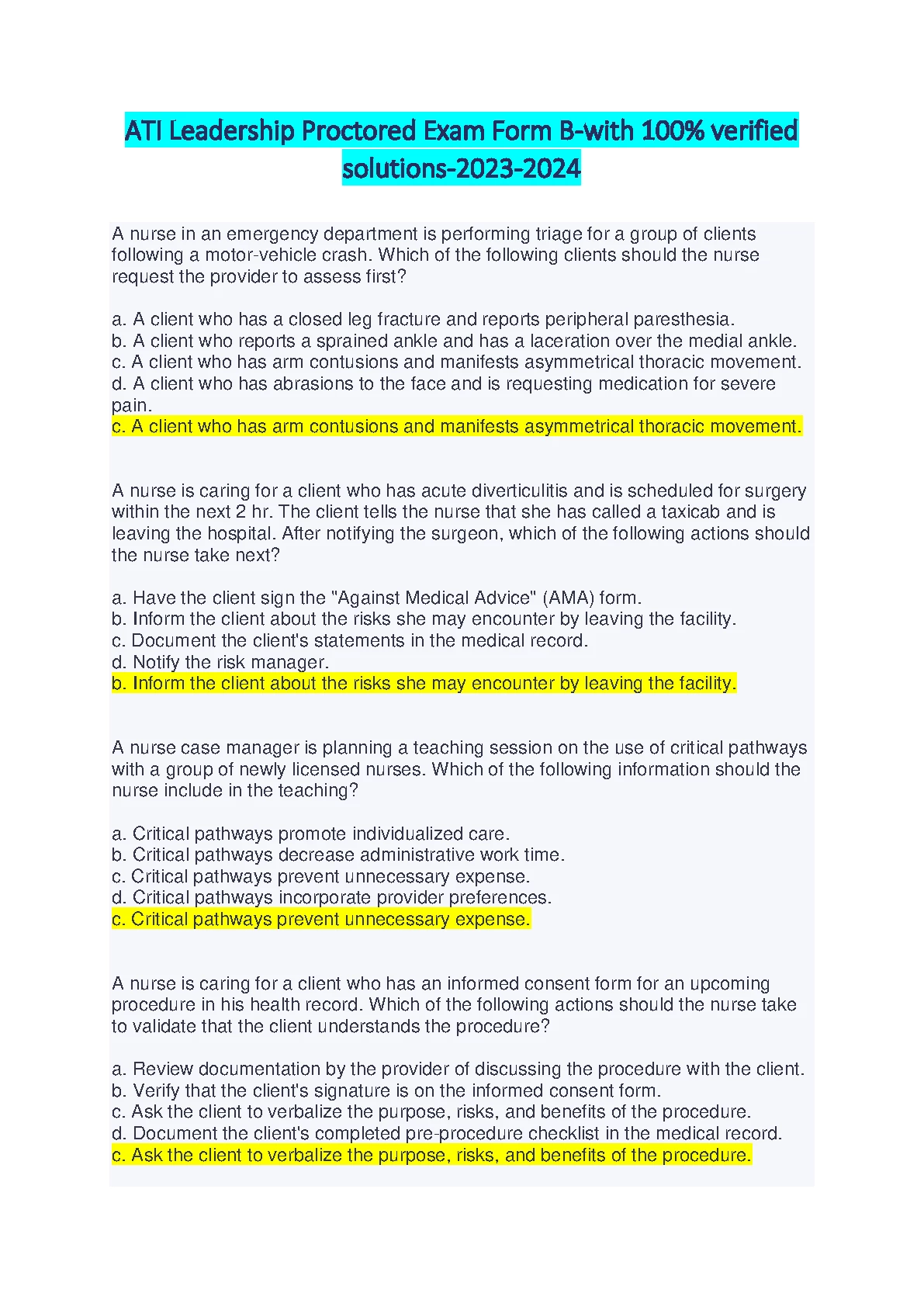 ATI Leadership Proctored Exam Form B-with 100% verified solutions-2023-2024

A nurse in an emergency department is performing triage for a group of clients following a motor-vehicle crash. Which of the following clients should the nurse request the provider to assess first?

a. A client who has a closed leg fracture and reports peripheral paresthesia.
b. A client who reports a sprained ankle and has a laceration over the medial ankle.
c. A client who has arm contusions and manifests asymmetrical thoracic movement.
d. A client who has abrasions to the face and is requesting medication for severe pain.
c. A client who has arm contusions and manifests asymmetrical thoracic movement.

A nurse is caring for a client who has acute diverticulitis and is scheduled for surgery within the next 2 hr. The client tells the nurse that she has called a taxicab and is leaving the hospital. After notifying the surgeon, which of the following actions should the nurse take next?

a. Have the client sign the "Against Medical Advice" (AMA) form.
b. Inform the client about the risks she may encounter by leaving the facility.
c. Document the client's statements in the medical record.
d. Notify the risk manager.
b. Inform the client about the risks she may encounter by leaving the facility.

A nurse case manager is planning a teaching session on the use of critical pathways with a group of newly licensed nurses. Which of the following information should the nurse include in the teaching?

a. Critical pathways promote individualized care.
b. Critical pathways decrease administrative work time.
c. Critical pathways prevent unnecessary expense.
d. Critical pathways incorporate provider preferences.
c. Critical pathways prevent unnecessary expense.

A nurse is caring for a client who has an informed consent form for an upcoming procedure in his health record. Which of the following actions should the nurse take to validate that the client understands the procedure?

a. Review documentation by the provider of discussing the procedure with the client.
b. Verify that the client's signature is on the informed consent form.
c. Ask the client to verbalize the purpose, risks, and benefits of the procedure.
d. Document the client's completed pre-procedure checklist in the medical record.
c. Ask the client to verbalize the purpose, risks, and benefits of the procedure.